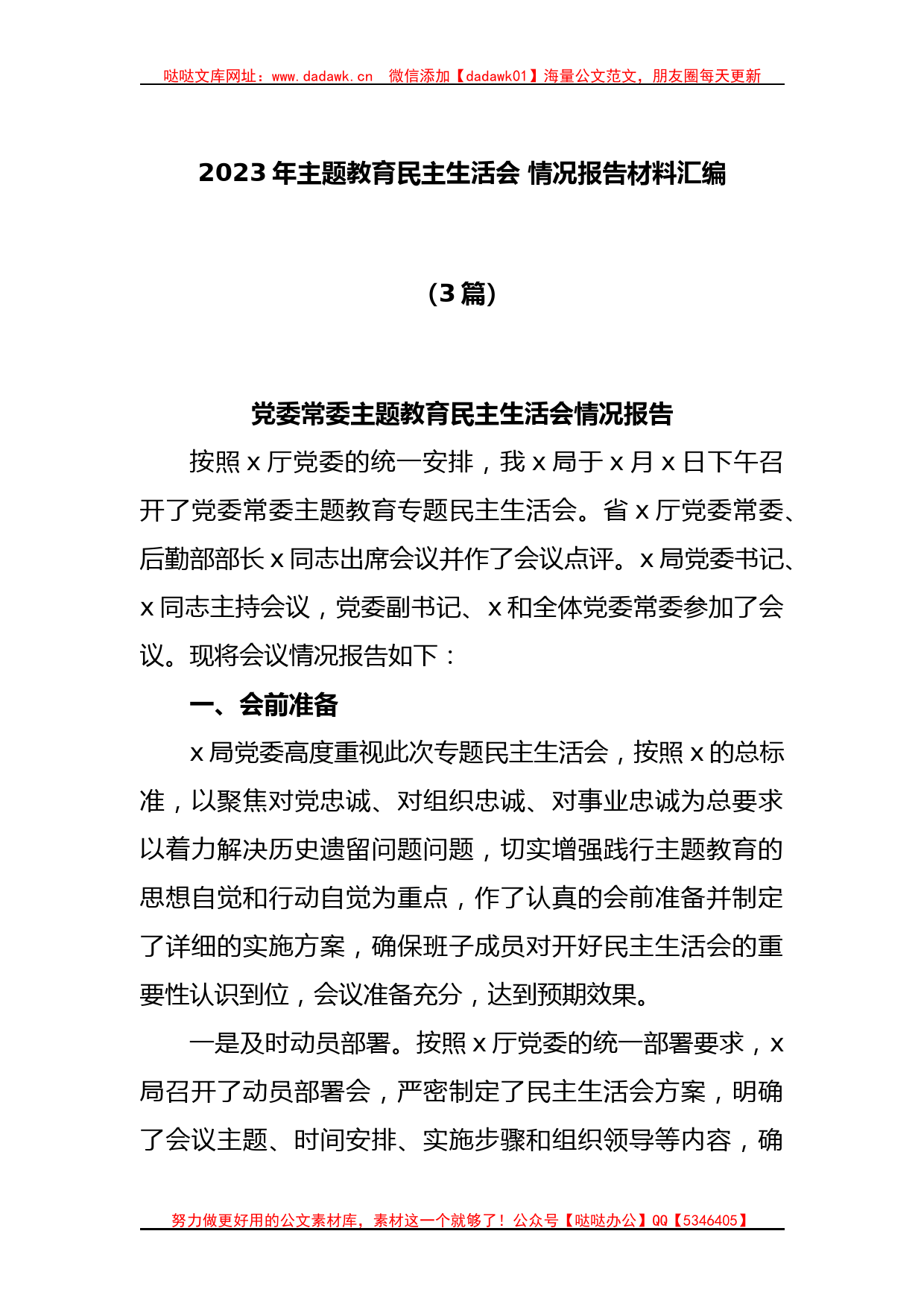 哒哒文库网址：www.dadawk.cn　微信添加【dadawk01】海量公文范文，朋友圈每天更新

2023 年主题教育民主生活会 情况报告材料汇编

（3 篇）

党委常委主题教育民主生活会情况报告

按照 x 厅党委的统一安排，我 x 局于 x 月 x 日下午召开了党委常委主题教育专题民主生活会。省 x 厅党委常委、后勤部部长 x 同志出席会议并作了会议点评。x 局党委书记、x 同志主持会议，党委副书记、x 和全体党委常委参加了会议。现将会议情况报告如下：

一、会前准备

x 局党委高度重视此次专题民主生活会，按照 x 的总标准，以聚焦对党忠诚、对组织忠诚、对事业忠诚为总要求以着力解决历史遗留问题问题，切实增强践行主题教育的思想自觉和行动自觉为重点，作了认真的会前准备并制定了详细的实施方案，确保班子成员对开好民主生活会的重要性认识到位，会议准备充分，达到预期效果。

一是及时动员部署。按照 x 厅党委的统一部署要求，x 局召开了动员部署会，严密制定了民主生活会方案，明确了会议主题、时间安排、实施步骤和组织领导等内容，确

努力做更好用的公文素材库，素材这一个就够了！公众号【哒哒办公】QQ【5346405】